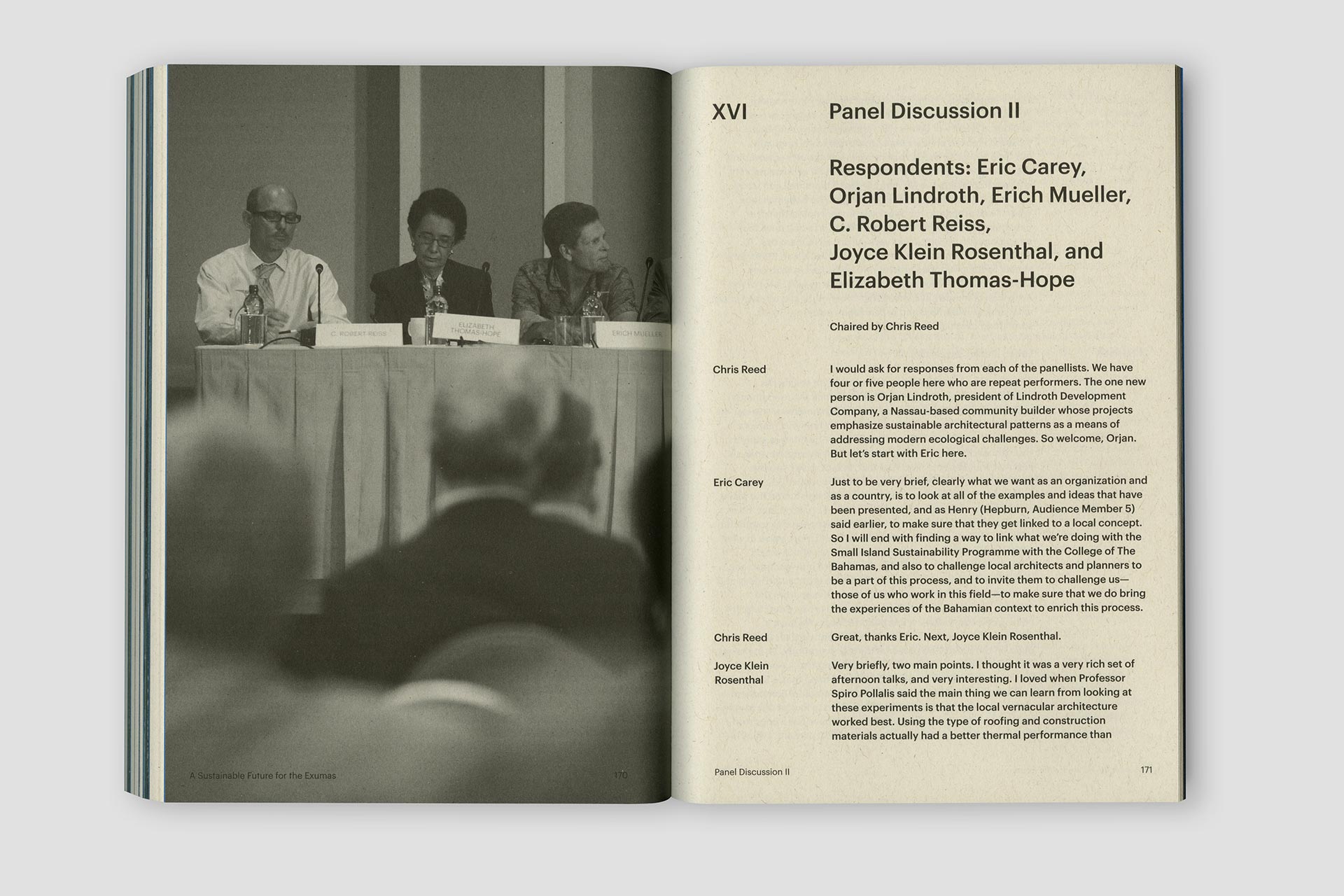 C. ROBERT REISS

ELIZABETH THOMAS-HOPE

ERICH MUELLER

A Sustainable Future for the Exumas 170

XVI Panel Discussion II

Respondents: Eric Carey, Orjan Lindroth, Erich Mueller, C. Robert Reiss, Joyce Klein Rosenthal, and Elizabeth Thomas-Hope

Chaired by Chris Reed

Chris Reed

I would ask for responses from each of the panellists. We have four or five people here who are repeat performers. The one new person is Orjan Lindroth, president of Lindroth Development Company, a Nassau-based community builder whose projects emphasize sustainable architectural patterns as a means of addressing modern ecological challenges. So welcome, Orjan. But let's start with Eric here.

Eric Carey

Just to be very brief, clearly what we want as an organization and as a country, is to look at all of the examples and ideas that have been presented, and as Henry (Hepburn, Audience Member 5) said earlier, to make sure that they get linked to a local concept. So I will end with finding a way to link what we're doing with the Small Island Sustainability Programme with the College of The Bahamas, and also to challenge local architects and planners to be a part of this process, and to invite them to challenge us—those of us who work in this field—to make sure that we do bring the experiences of the Bahamian context to enrich this process.

Chris Reed

Great, thanks Eric. Next, Joyce Klein Rosenthal.

Joyce Klein Rosenthal

Very briefly, two main points. I thought it was a very rich set of afternoon talks, and very interesting. I loved when Professor Spiro Pollalis said the main thing we can learn from looking at these experiments is that the local vernacular architecture worked best. Using the type of roofing and construction materials actually had a better thermal performance than

Panel Discussion II 171